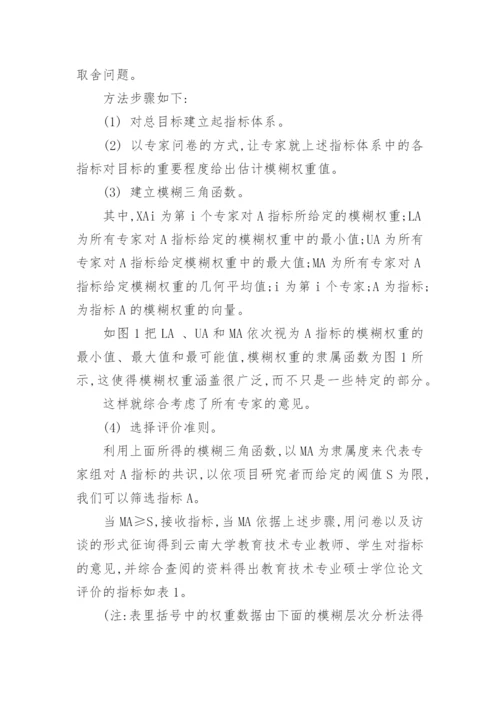 取舍问题。

方法步骤如下:

(1) 对总目标建立起指标体系。

(2) 以专家问卷的方式,让专家就上述指标体系中的各指标对目标的重要程度给出估计模糊权重值。

(3) 建立模糊三角函数。

其中,XAi 为第 i 个专家对 A 指标所给定的模糊权重;LA 为所有专家对 A 指标给定的模糊权重中的最小值;UA 为所有专家对 A 指标给定模糊权重中的最大值;MA 为所有专家对 A 指标给定模糊权重的几何平均值;i 为第 i 个专家;A 为指标;为指标 A 的模糊权重的向量。

如图 1 把 LA 、UA 和 MA 依次视为 A 指标的模糊权重的最小值、最大值和最可能值,模糊权重的隶属函数为图 1 所示,这使得模糊权重涵盖很广泛,而不只是一些特定的部分。

这样就综合考虑了所有专家的意见。

(4) 选择评价准则。

利用上面所得的模糊三角函数,以 MA 为隶属度来代表专家组对 A 指标的共识,以依项目研究者而给定的阈值 S 为限,我们可以筛选指标 A。

当 MA≥S,接收指标,当 MA 依据上述步骤,用问卷以及访谈的形式征询得到云南大学教育技术专业教师、学生对指标的意见,并综合查阅的资料得出教育技术专业硕士学位论文评价的指标如表 1。

(注:表里括号中的权重数据由下面的模糊层次分析法得